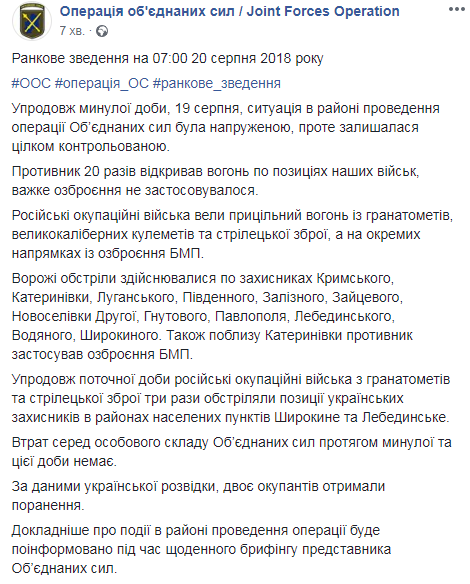 Операція об'єднаних сил / Joint Forces Operation
7 хв. · 

Ранкове зведення на 07:00 20 серпня 2018 року

#ООС #операція_ОС #ранкове_зведення

Упродовж минулої доби, 19 серпня, ситуація в районі проведення операції Об'єднаних сил була напруженою, проте залишалася цілком контрольованою.

Противник 20 разів відкривав вогонь по позиціях наших військ, важке озброєння не застосовувалося.

Російські окупаційні війська вели прицільний вогонь із гранатометів, великокаліберних кулеметів та стрілецької зброї, а на окремих напрямках із озброєння БМП.

Ворожі обстріли здійснювалися по захисниках Кримського, Катеринівки, Луганського, Південного, Залізного, Зайцевого, Новоселівки Другої, Гнутового, Павлополя, Лебединського, Водяного, Широкиного. Також поблизу Катеринівки противник застосував озброєння БМП.

Упродовж поточної доби російські окупаційні війська з гранатометів та стрілецької зброї три рази обстріляли позиції українських захисників в районах населених пунктів Широкине та Лебединське.

Втрат серед особового складу Об'єднаних сил протягом минулої та цієї доби немає.

За даними української розвідки, двоє окупантів отримали поранення.

Докладніше про події в районі проведення операції буде поінформовано під час щоденного брифінгу представника Об'єднаних сил.